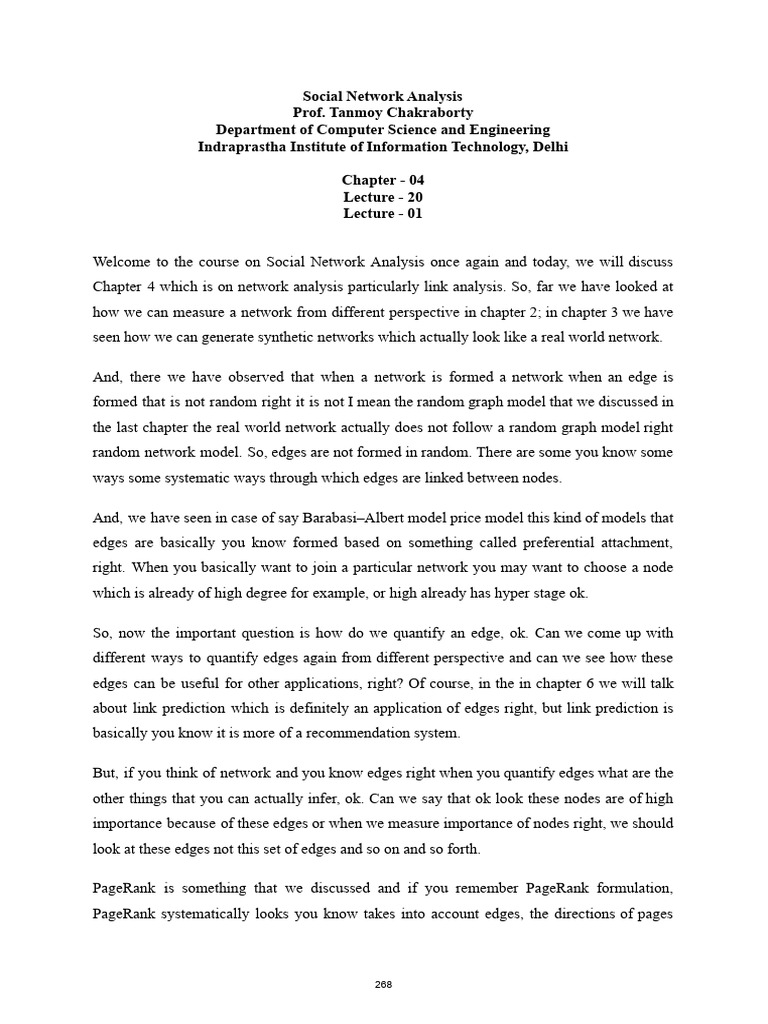 Social Network Analysis
Prof. Tanmoy Chakraborty
Department of Computer Science and Engineering
Indraprastha Institute of Information Technology, Delhi

Chapter - 04
Lecture - 20
Lecture - 01

Welcome to the course on Social Network Analysis once again and today, we will discuss Chapter 4 which is on network analysis particularly link analysis. So, far we have looked at how we can measure a network from different perspective in chapter 2; in chapter 3 we have seen how we can generate synthetic networks which actually look like a real world network.

And, there we have observed that when a network is formed a network when an edge is formed that is not random right it is not I mean the random graph model that we discussed in the last chapter the real world network actually does not follow a random graph model right random network model. So, edges are not formed in random. There are some you know some ways some systematic ways through which edges are linked between nodes.

And, we have seen in case of say Barabasi–Albert model price model this kind of models that edges are basically you know formed based on something called preferential attachment, right. When you basically want to join a particular network you may want to choose a node which is already of high degree for example, or high already has hyper stage ok.

So, now the important question is how do we quantify an edge, ok. Can we come up with different ways to quantify edges again from different perspective and can we see how these edges can be useful for other applications, right? Of course, in the in chapter 6 we will talk about link prediction which is definitely an application of edges right, but link prediction is basically you know it is more of a recommendation system.

But, if you think of network and you know edges right when you quantify edges what are the other things that you can actually infer, ok. Can we say that ok look these nodes are of high importance because of these edges or when we measure importance of nodes right, we should look at these edges not this set of edges and so on and so forth.

PageRank is something that we discussed and if you remember PageRank formulation, PageRank systematically looks you know takes into account edges, the directions of pages

268